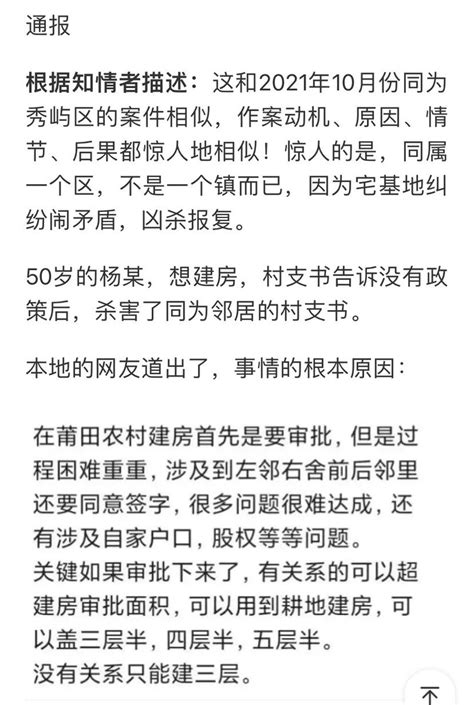 通报

根据知情者描述：这和2021年10月份同为秀屿区的案件相似，作案动机、原因、情节、后果都惊人地相似！惊人的是，同属一个区，不是一个镇而已，因为宅基地纠纷闹矛盾，凶杀报复。

50岁的杨某，想建房，村支书告诉没有政策后，杀害了同为邻居的村支书。

本地的网友道出了，事情的根本原因：

在莆田农村建房首先是要审批，但是过程困难重重，涉及到左邻右舍前后邻里还要同意签字，很多问题很难达成，还有涉及自家户口，股权等等问题。
关键如果审批下来了，有关系的可以超建房审批面积，可以用到耕地建房，可以盖三层半，四层半，五层半。
没有关系只能建三层。